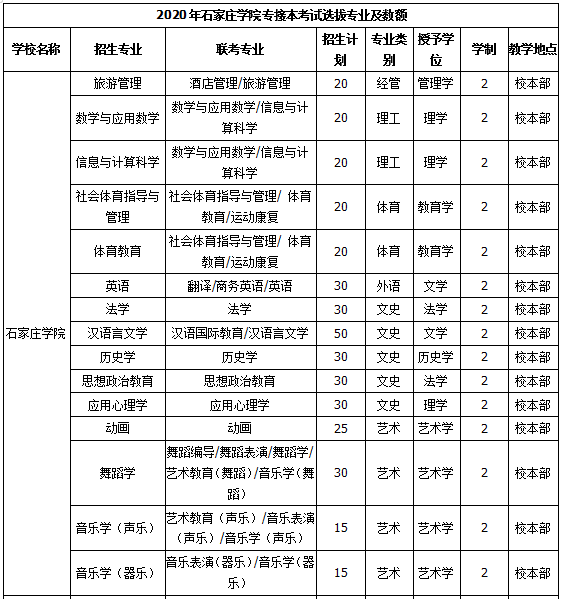 2020年石家庄学院专接本考试选拔专业及数额

| 学校名称 | 招生专业 | 联考专业 | 招生计划 | 专业类别 | 授予学位 | 学制 | 教学地点 |
|---|---|---|---|---|---|---|---|
| 石家庄学院 | 旅游管理 | 酒店管理/旅游管理 | 20 | 经管 | 管理学 | 2 | 校本部 |
| | 数学与应用数学 | 数学与应用数学/信息与计算科学 | 20 | 理工 | 理学 | 2 | 校本部 |
| | 信息与计算科学 | 数学与应用数学/信息与计算科学 | 20 | 理工 | 理学 | 2 | 校本部 |
| | 社会体育指导与管理 | 社会体育指导与管理/ 体育教育/运动康复 | 20 | 体育 | 教育学 | 2 | 校本部 |
| | 体育教育 | 社会体育指导与管理/ 体育教育/运动康复 | 20 | 体育 | 教育学 | 2 | 校本部 |
| | 英语 | 翻译/商务英语/英语 | 30 | 外语 | 文学 | 2 | 校本部 |
| | 法学 | 法学 | 30 | 文史 | 法学 | 2 | 校本部 |
| | 汉语言文学 | 汉语国际教育/汉语言文学 | 50 | 文史 | 文学 | 2 | 校本部 |
| | 历史学 | 历史学 | 30 | 文史 | 历史学 | 2 | 校本部 |
| | 思想政治教育 | 思想政治教育 | 30 | 文史 | 法学 | 2 | 校本部 |
| | 应用心理学 | 应用心理学 | 30 | 文史 | 理学 | 2 | 校本部 |
| | 动画 | 动画 | 25 | 艺术 | 艺术学 | 2 | 校本部 |
| | 舞蹈学 | 舞蹈编导/舞蹈表演/舞蹈学/艺术教育（舞蹈）/音乐学（舞蹈） | 30 | 艺术 | 艺术学 | 2 | 校本部 |
| | 音乐学（声乐） | 艺术教育（声乐）/音乐表演（声乐）/音乐学（声乐） | 15 | 艺术 | 艺术学 | 2 | 校本部 |
| | 音乐学（器乐） | 音乐表演（器乐）/音乐学（器乐） | 15 | 艺术 | 艺术学 | 2 | 校本部 |